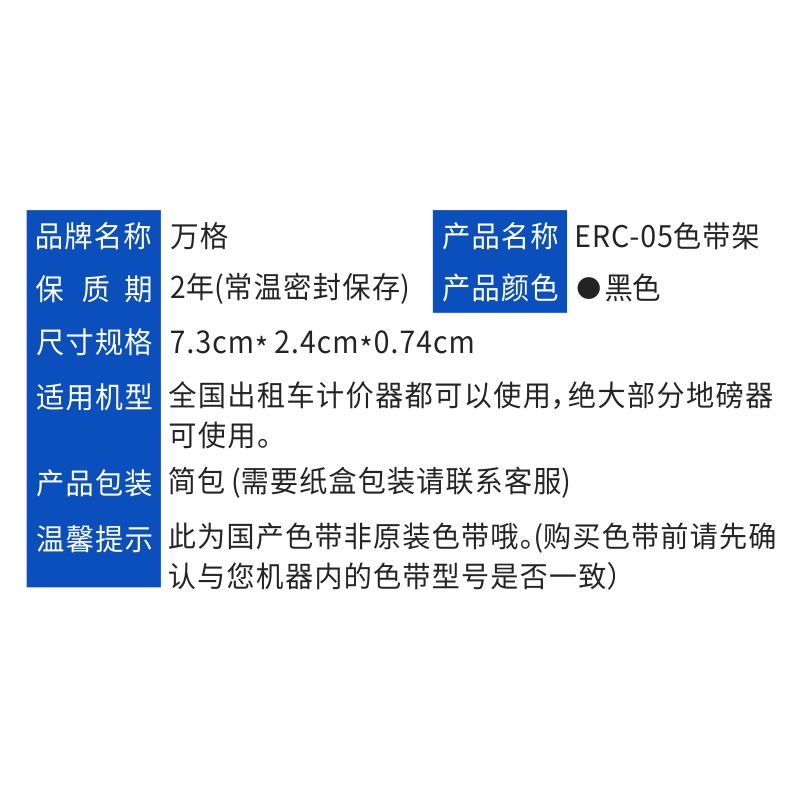 | 品牌名称 | 万格 | 产品名称 | ERC-05色带架 |
|---|---|---|---|
| 保 质 期 | 2年(常温密封保存) | 产品颜色 | ●黑色 |
| 尺寸规格 | 7.3cm* 2.4cm*0.74cm | | |
| 适用机型 | 全国出租车计价器都可以使用,绝大部分地磅器可使用。 | | |
| 产品包装 | 简包 (需要纸盒包装请联系客服) | | |
| 温馨提示 | 此为国产色带非原装色带哦。(购买色带前请先确认与您机器内的色带型号是否一致) | | |